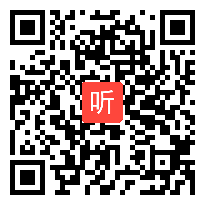 听